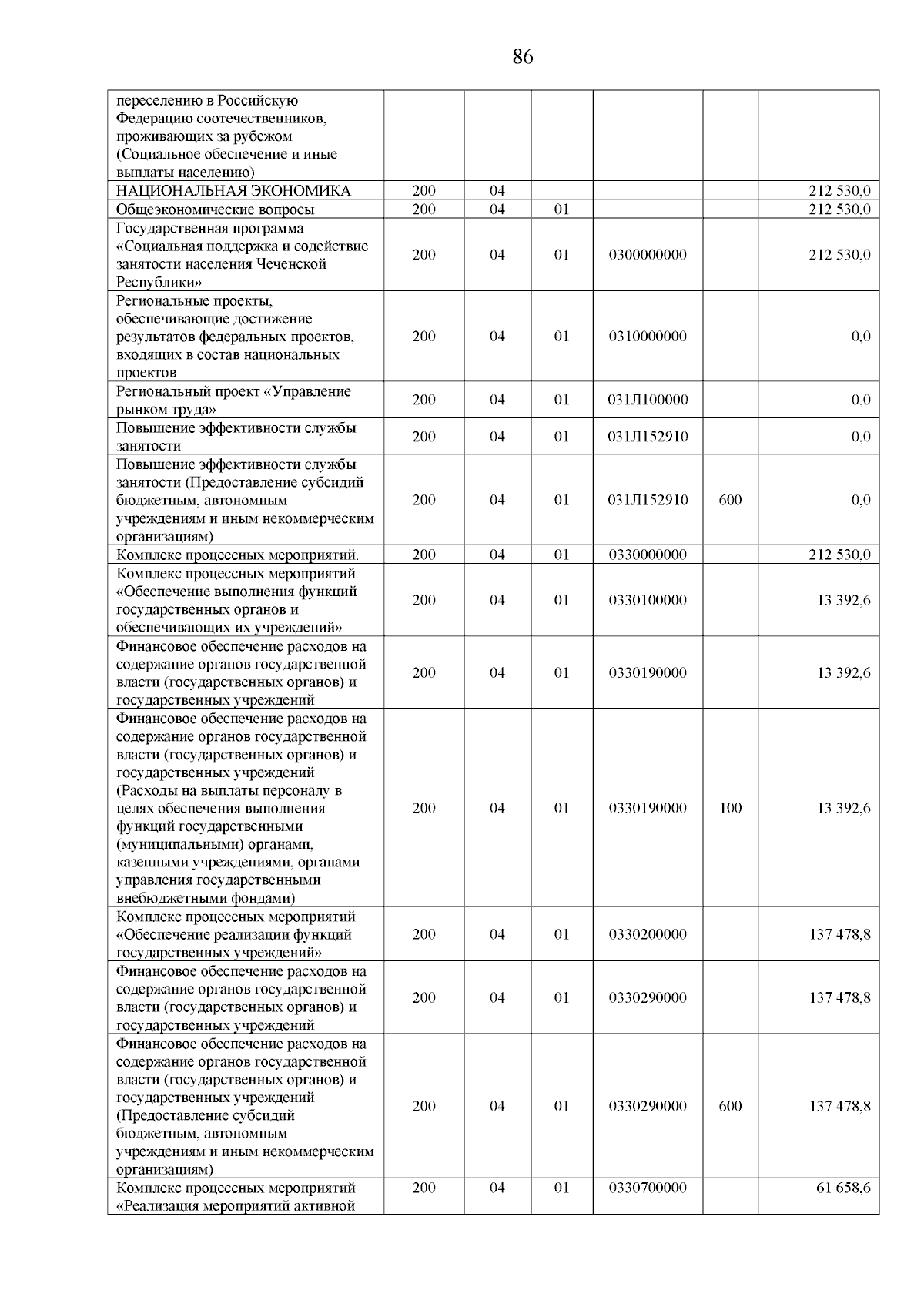 86

| | | | | | | |
|---|---|---|---|---|---|---|
| переселению в Российскую Федерацию соотечественников, проживающих за рубежом (Социальное обеспечение и иные выплаты населению) | | | | | | |
| НАЦИОНАЛЬНАЯ ЭКОНОМИКА | 200 | 04 | | | | 212 530,0 |
| Общеэкономические вопросы | 200 | 04 | 01 | | | 212 530,0 |
| Государственная программа «Социальная поддержка и содействие занятости населения Чеченской Республики» | 200 | 04 | 01 | 0300000000 | | 212 530,0 |
| Региональные проекты, обеспечивающие достижение результатов федеральных проектов, входящих в состав национальных проектов | 200 | 04 | 01 | 0310000000 | | 0,0 |
| Региональный проект «Управление рынком труда» | 200 | 04 | 01 | 031Л100000 | | 0,0 |
| Повышение эффективности службы занятости | 200 | 04 | 01 | 031Л152910 | | 0,0 |
| Повышение эффективности службы занятости (Предоставление субсидий бюджетным, автономным учреждениям и иным некоммерческим организациям) | 200 | 04 | 01 | 031Л152910 | 600 | 0,0 |
| Комплекс процессных мероприятий. | 200 | 04 | 01 | 0330000000 | | 212 530,0 |
| Комплекс процессных мероприятий «Обеспечение выполнения функций государственных органов и обеспечивающих их учреждений» | 200 | 04 | 01 | 0330100000 | | 13 392,6 |
| Финансовое обеспечение расходов на содержание органов государственной власти (государственных органов) и государственных учреждений | 200 | 04 | 01 | 0330190000 | | 13 392,6 |
| Финансовое обеспечение расходов на содержание органов государственной власти (государственных органов) и государственных учреждений (Расходы на выплаты персоналу в целях обеспечения выполнения функций государственными (муниципальными) органами, казенными учреждениями, органами управления государственными внебюджетными фондами) | 200 | 04 | 01 | 0330190000 | 100 | 13 392,6 |
| Комплекс процессных мероприятий «Обеспечение реализации функций государственных учреждений» | 200 | 04 | 01 | 0330200000 | | 137 478,8 |
| Финансовое обеспечение расходов на содержание органов государственной власти (государственных органов) и государственных учреждений | 200 | 04 | 01 | 0330290000 | | 137 478,8 |
| Финансовое обеспечение расходов на содержание органов государственной власти (государственных органов) и государственных учреждений (Предоставление субсидий бюджетным, автономным учреждениям и иным некоммерческим организациям) | 200 | 04 | 01 | 0330290000 | 600 | 137 478,8 |
| Комплекс процессных мероприятий «Реализация мероприятий активной | 200 | 04 | 01 | 0330700000 | | 61 658,6 |